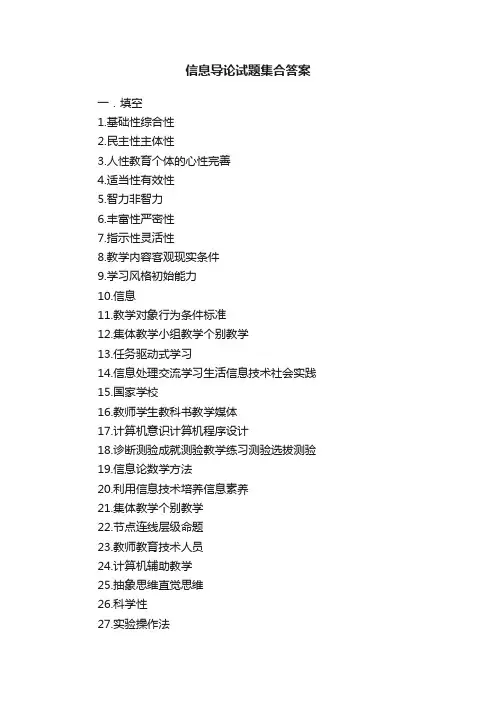 信息导论试题集合答案

一．填空

1.基础性综合性

2.民主性主体性

3.人性教育个体的心性完善

4.适当性有效性

5.智力非智力

6.丰富性严密性

7.指示性灵活性

8.教学内容客观现实条件

9.学习风格初始能力

10.信息

11.教学对象行为条件标准

12.集体教学小组教学个别教学

13.任务驱动式学习

14.信息处理交流学习生活信息技术社会实践

15.国家学校

16.教师学生教科书教学媒体

17.计算机意识计算机程序设计

18.诊断测验成就测验教学练习测验选拔测验

19.信息论数学方法

20.利用信息技术培养信息素养

21.集体教学个别教学

22.节点连线层级命题

23.教师教育技术人员

24.计算机辅助教学

25.抽象思维直觉思维

26.科学性

27.实验操作法